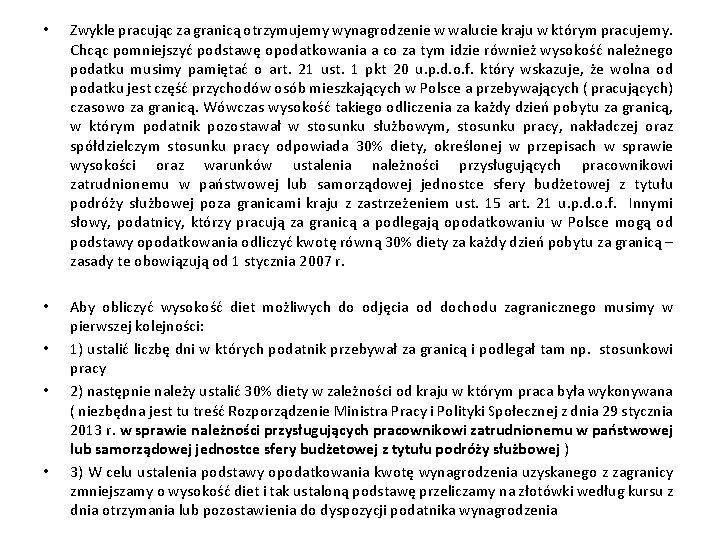 • Zwykle pracując za granicą otrzymujemy wynagrodzenie w walucie kraju w którym pracujemy. Chcąc pomniejszyć podstawę opodatkowania a co za tym idzie również wysokość należnego podatku musimy pamiętać o art. 21 ust. 1 pkt 20 u.p.d.o.f. który wskazuje, że wolna od podatku jest część przychodów osób mieszkających w Polsce a przebywających ( pracujących) czasowo za granicą. Wówczas wysokość takiego odliczenia za każdy dzień pobytu za granicą, w którym podatnik pozostawał w stosunku służbowym, stosunku pracy, nakładczej oraz spółdzielczym stosunku pracy odpowiada 30% diety, określonej w przepisach w sprawie wysokości oraz warunków ustalenia należności przysługujących pracownikowi zatrudnionemu w państwowej lub samorządowej jednostce sfery budżetowej z tytułu podróży służbowej poza granicami kraju z zastrzeżeniem ust. 15 art. 21 u.p.d.o.f. Innymi słowy, podatnicy, którzy pracują za granicą a podlegają opodatkowaniu w Polsce mogą od podstawy opodatkowania odliczyć kwotę równą 30% diety za każdy dzień pobytu za granicą – zasady te obowiązują od 1 stycznia 2007 r.

• Aby obliczyć wysokość diet możliwych do odjęcia od dochodu zagranicznego musimy w pierwszej kolejności:

• 1) ustalić liczbę dni w których podatnik przebywał za granicą i podlegał tam np. stosunkowi pracy

• 2) następnie należy ustalić 30% diety w zależności od kraju w którym praca była wykonywana ( niezbędna jest tu treść Rozporządzenie Ministra Pracy i Polityki Społecznej z dnia 29 stycznia 2013 r. w sprawie należności przysługujących pracownikowi zatrudnionemu w państwowej lub samorządowej jednostce sfery budżetowej z tytułu podróży służbowej )

• 3) W celu ustalenia podstawy opodatkowania kwotę wynagrodzenia uzyskanego z zagranicy zmniejszamy o wysokość diet i tak ustaloną podstawę przeliczamy na złotówki według kursu z dnia otrzymania lub pozostawienia do dyspozycji podatnika wynagrodzenia